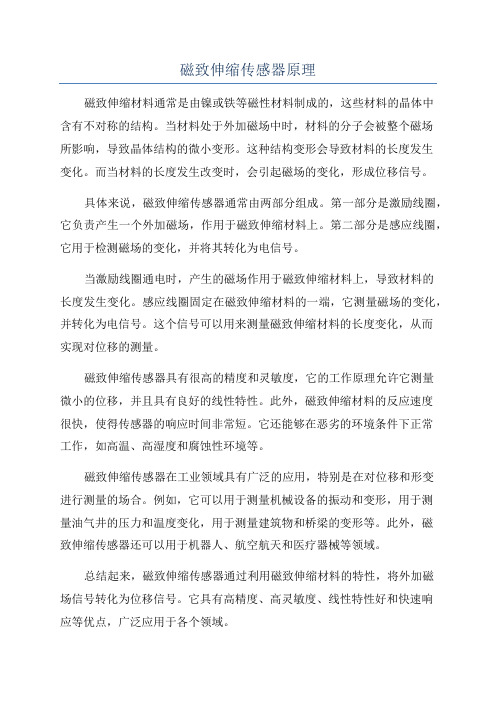 磁致伸缩传感器原理

磁致伸缩材料通常是由镍或铁等磁性材料制成的，这些材料的晶体中含有不对称的结构。当材料处于外加磁场中时，材料的分子会被整个磁场所影响，导致晶体结构的微小变形。这种结构变形会导致材料的长度发生变化。而当材料的长度发生改变时，会引起磁场的变化，形成位移信号。

具体来说，磁致伸缩传感器通常由两部分组成。第一部分是激励线圈，它负责产生一个外加磁场，作用于磁致伸缩材料上。第二部分是感应线圈，它用于检测磁场的变化，并将其转化为电信号。

当激励线圈通电时，产生的磁场作用于磁致伸缩材料上，导致材料的长度发生变化。感应线圈固定在磁致伸缩材料的一端，它测量磁场的变化，并转化为电信号。这个信号可以用来测量磁致伸缩材料的长度变化，从而实现对位移的测量。

磁致伸缩传感器具有很高的精度和灵敏度，它的工作原理允许它测量微小的位移，并且具有良好的线性特性。此外，磁致伸缩材料的反应速度很快，使得传感器的响应时间非常短。它还能够在恶劣的环境条件下正常工作，如高温、高湿度和腐蚀性环境等。

磁致伸缩传感器在工业领域具有广泛的应用，特别是在对位移和形变进行测量的场合。例如，它可以用于测量机械设备的振动和变形，用于测量油气井的压力和温度变化，用于测量建筑物和桥梁的变形等。此外，磁致伸缩传感器还可以用于机器人、航空航天和医疗器械等领域。

总结起来，磁致伸缩传感器通过利用磁致伸缩材料的特性，将外加磁场信号转化为位移信号。它具有高精度、高灵敏度、线性特性好和快速响应等优点，广泛应用于各个领域。